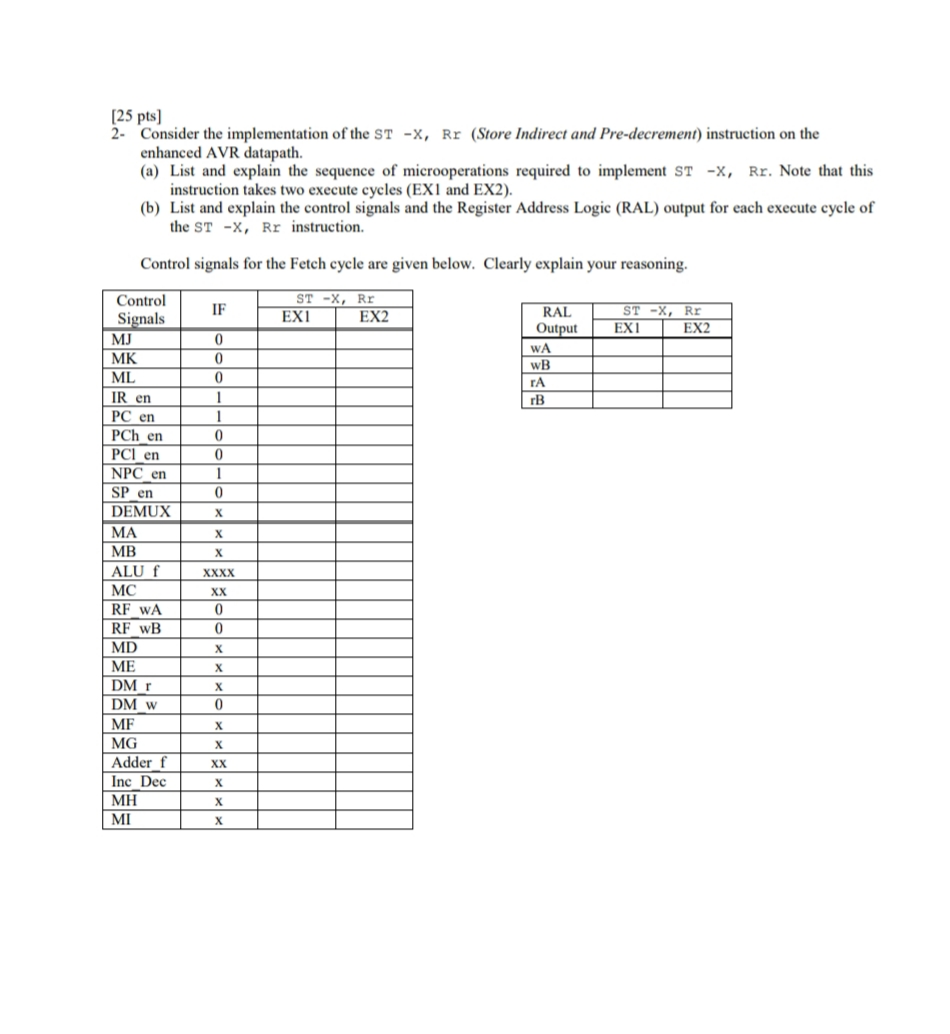 [25 pts]
2- Consider the implementation of the ST -X, Rr (Store Indirect and Pre-decrement) instruction on the enhanced AVR datapath.
(a) List and explain the sequence of microoperations required to implement ST -X, Rr. Note that this instruction takes two execute cycles (EX1 and EX2).
(b) List and explain the control signals and the Register Address Logic (RAL) output for each execute cycle of the ST -X, Rr instruction.

Control signals for the Fetch cycle are given below. Clearly explain your reasoning.

| Control Signals | IF | ST -X, Rr EX1 | ST -X, Rr EX2 |
|---|---|---|---|
| MJ | 0 | | |
| MK | 0 | | |
| ML | 0 | | |
| IR_en | 1 | | |
| PC_en | 1 | | |
| PCh_en | 0 | | |
| PCl_en | 0 | | |
| NPC_en | 1 | | |
| SP_en | 0 | | |
| DEMUX | x | | |
| MA | x | | |
| MB | x | | |
| ALU_f | xxxx | | |
| MC | xx | | |
| RF_wA | 0 | | |
| RF_wB | 0 | | |
| MD | x | | |
| ME | x | | |
| DM_r | x | | |
| DM_w | 0 | | |
| MF | x | | |
| MG | x | | |
| Adder_f | xx | | |
| Inc_Dec | x | | |
| MH | x | | |
| MI | x | | |

| RAL Output | ST -X, Rr EX1 | ST -X, Rr EX2 |
|---|---|---|
| wA | | |
| wB | | |
| rA | | |
| rB | | |